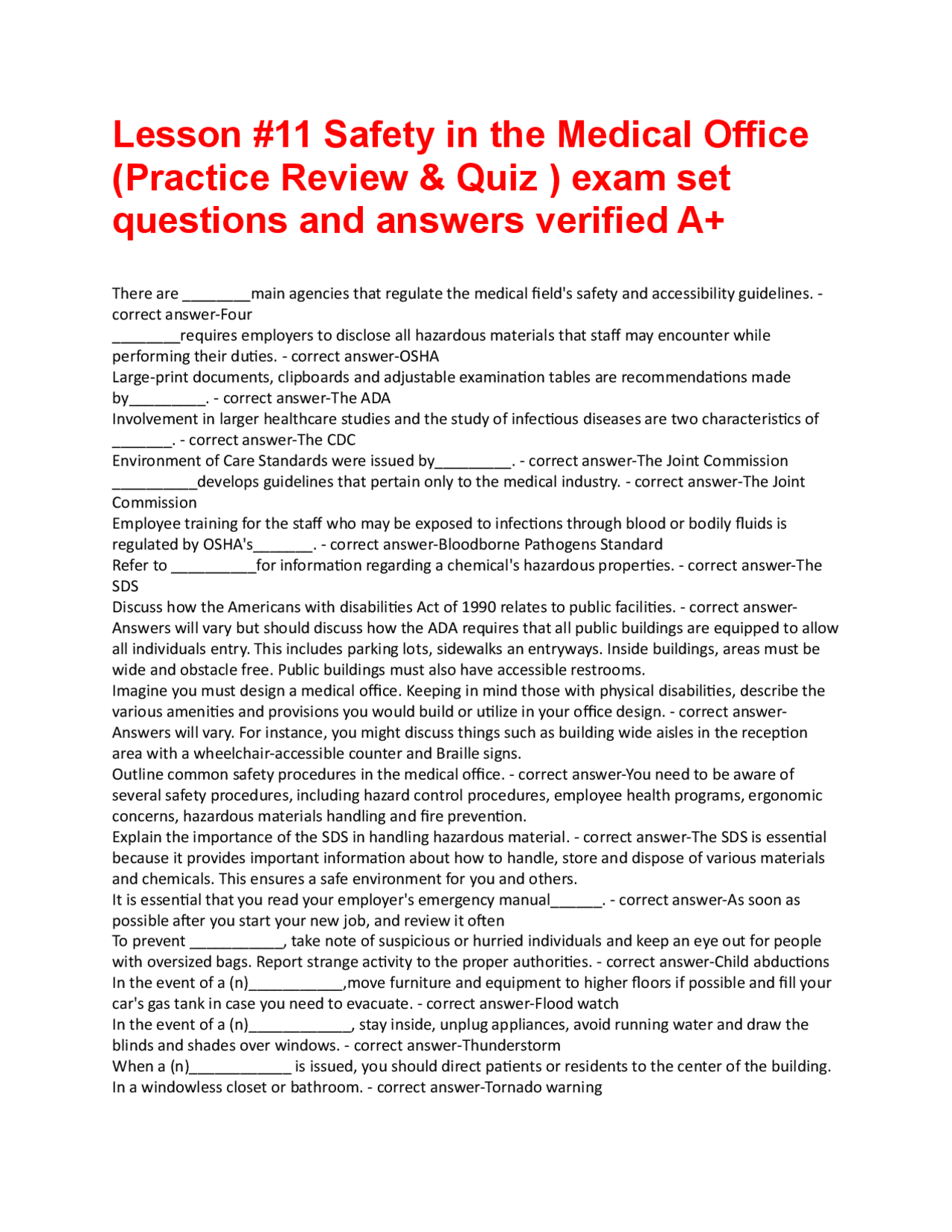 Lesson #11 Safety in the Medical Office (Practice Review & Quiz ) exam set questions and answers verified A+

There are ________main agencies that regulate the medical field's safety and accessibility guidelines. - correct answer-Four
________requires employers to disclose all hazardous materials that staff may encounter while performing their duties. - correct answer-OSHA
Large-print documents, clipboards and adjustable examination tables are recommendations made by_________. - correct answer-The ADA
Involvement in larger healthcare studies and the study of infectious diseases are two characteristics of _______. - correct answer-The CDC
Environment of Care Standards were issued by_________. - correct answer-The Joint Commission
__________develops guidelines that pertain only to the medical industry. - correct answer-The Joint Commission
Employee training for the staff who may be exposed to infections through blood or bodily fluids is regulated by OSHA's_______. - correct answer-Bloodborne Pathogens Standard
Refer to __________for information regarding a chemical's hazardous properties. - correct answer-The SDS
Discuss how the Americans with disabilities Act of 1990 relates to public facilities. - correct answer-Answers will vary but should discuss how the ADA requires that all public buildings are equipped to allow all individuals entry. This includes parking lots, sidewalks an entryways. Inside buildings, areas must be wide and obstacle free. Public buildings must also have accessible restrooms.
Imagine you must design a medical office. Keeping in mind those with physical disabilities, describe the various amenities and provisions you would build or utilize in your office design. - correct answer-Answers will vary. For instance, you might discuss things such as building wide aisles in the reception area with a wheelchair-accessible counter and Braille signs.
Outline common safety procedures in the medical office. - correct answer-You need to be aware of several safety procedures, including hazard control procedures, employee health programs, ergonomic concerns, hazardous materials handling and fire prevention.
Explain the importance of the SDS in handling hazardous material. - correct answer-The SDS is essential because it provides important information about how to handle, store and dispose of various materials and chemicals. This ensures a safe environment for you and others.
It is essential that you read your employer's emergency manual______. - correct answer-As soon as possible after you start your new job, and review it often
To prevent ___________, take note of suspicious or hurried individuals and keep an eye out for people with oversized bags. Report strange activity to the proper authorities. - correct answer-Child abductions
In the event of a (n)___________,move furniture and equipment to higher floors if possible and fill your car's gas tank in case you need to evacuate. - correct answer-Flood watch
In the event of a (n)____________, stay inside, unplug appliances, avoid running water and draw the blinds and shades over windows. - correct answer-Thunderstorm
When a (n)____________ is issued, you should direct patients or residents to the center of the building. In a windowless closet or bathroom. - correct answer-Tornado warning